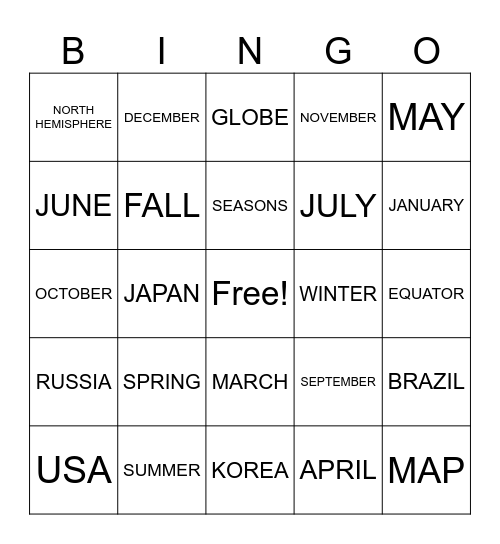 | B | I | N | G | O |
|---|---|---|---|---|
| NORTH HEMISPHERE | DECEMBER | GLOBE | NOVEMBER | MAY |
| JUNE | FALL | SEASONS | JULY | JANUARY |
| OCTOBER | JAPAN | Free! | WINTER | EQUATOR |
| RUSSIA | SPRING | MARCH | SEPTEMBER | BRAZIL |
| USA | SUMMER | KOREA | APRIL | MAP |